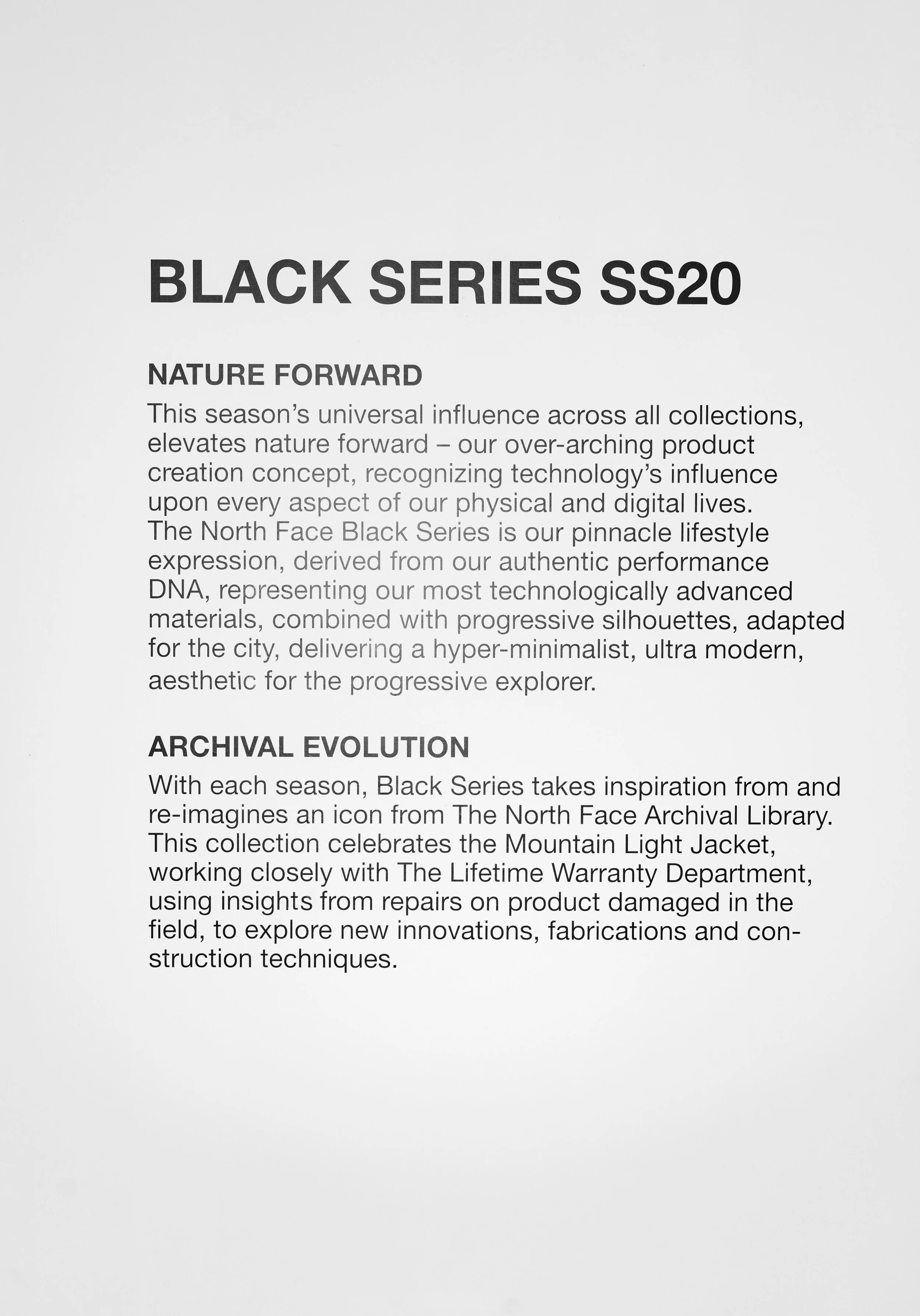 BLACK SERIES SS20

NATURE FORWARD
This season's universal influence across all collections, elevates nature forward – our over-arching product creation concept, recognizing technology's influence upon every aspect of our physical and digital lives. The North Face Black Series is our pinnacle lifestyle expression, derived from our authentic performance DNA, representing our most technologically advanced materials, combined with progressive silhouettes, adapted for the city, delivering a hyper-minimalist, ultra modern, aesthetic for the progressive explorer.

ARCHIVAL EVOLUTION
With each season, Black Series takes inspiration from and re-imagines an icon from The North Face Archival Library. This collection celebrates the Mountain Light Jacket, working closely with The Lifetime Warranty Department, using insights from repairs on product damaged in the field, to explore new innovations, fabrications and construction techniques.